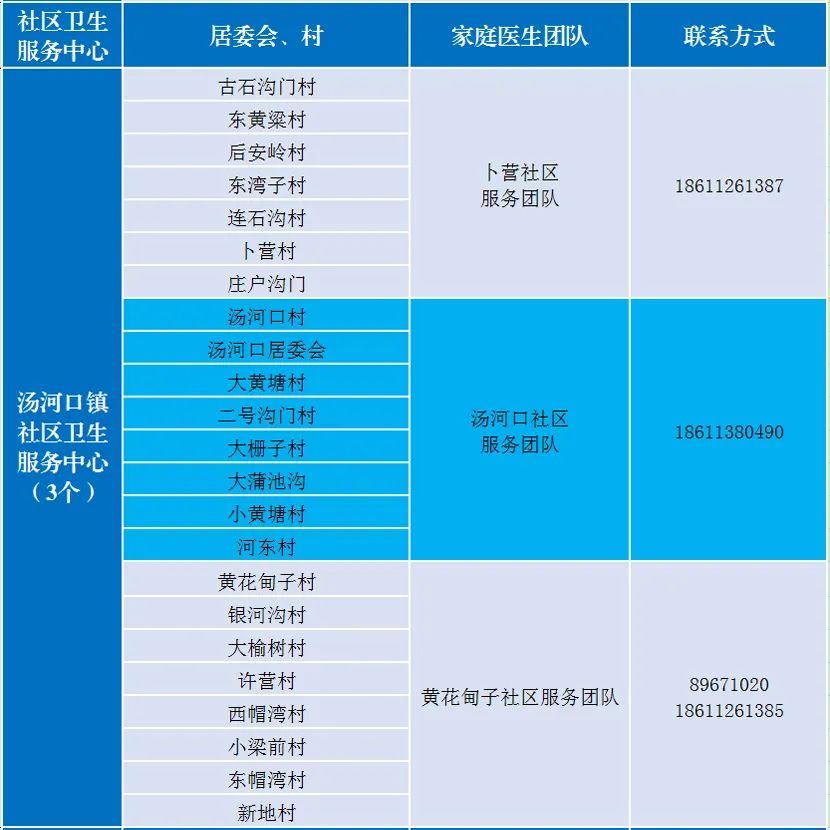 | 社区卫生服务中心 | 居委会、村 | 家庭医生团队 | 联系方式 |
|---|---|---|---|
| 汤河口镇社区卫生服务中心（3个） | 古石沟门村 | 卜营社区服务团队 | 18611261387 |
| | 东黄梁村 | | |
| | 后安岭村 | | |
| | 东湾子村 | | |
| | 连石沟村 | | |
| | 卜营村 | | |
| | 庄户沟门 | | |
| | 汤河口村 | 汤河口社区服务团队 | 18611380490 |
| | 汤河口居委会 | | |
| | 大黄塘村 | | |
| | 二号沟门村 | | |
| | 大栅子村 | | |
| | 大蒲池沟 | | |
| | 小黄塘村 | | |
| | 河东村 | | |
| | 黄花甸子村 | 黄花甸子社区服务团队 | 89671020 18611261385 |
| | 银河沟村 | | |
| | 大榆树村 | | |
| | 许营村 | | |
| | 西帽湾村 | | |
| | 小梁前村 | | |
| | 东帽湾村 | | |
| | 新地村 | | |